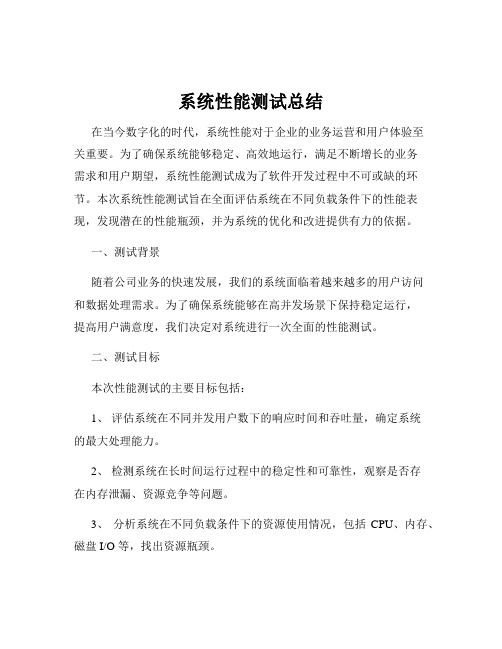 系统性能测试总结

在当今数字化的时代，系统性能对于企业的业务运营和用户体验至关重要。为了确保系统能够稳定、高效地运行，满足不断增长的业务需求和用户期望，系统性能测试成为了软件开发过程中不可或缺的环节。本次系统性能测试旨在全面评估系统在不同负载条件下的性能表现，发现潜在的性能瓶颈，并为系统的优化和改进提供有力的依据。

一、测试背景

随着公司业务的快速发展，我们的系统面临着越来越多的用户访问和数据处理需求。为了确保系统能够在高并发场景下保持稳定运行，提高用户满意度，我们决定对系统进行一次全面的性能测试。

二、测试目标

本次性能测试的主要目标包括：

1、 评估系统在不同并发用户数下的响应时间和吞吐量，确定系统的最大处理能力。

2、 检测系统在长时间运行过程中的稳定性和可靠性，观察是否存在内存泄漏、资源竞争等问题。

3、 分析系统在不同负载条件下的资源使用情况，包括 CPU、内存、磁盘 I/O 等，找出资源瓶颈。